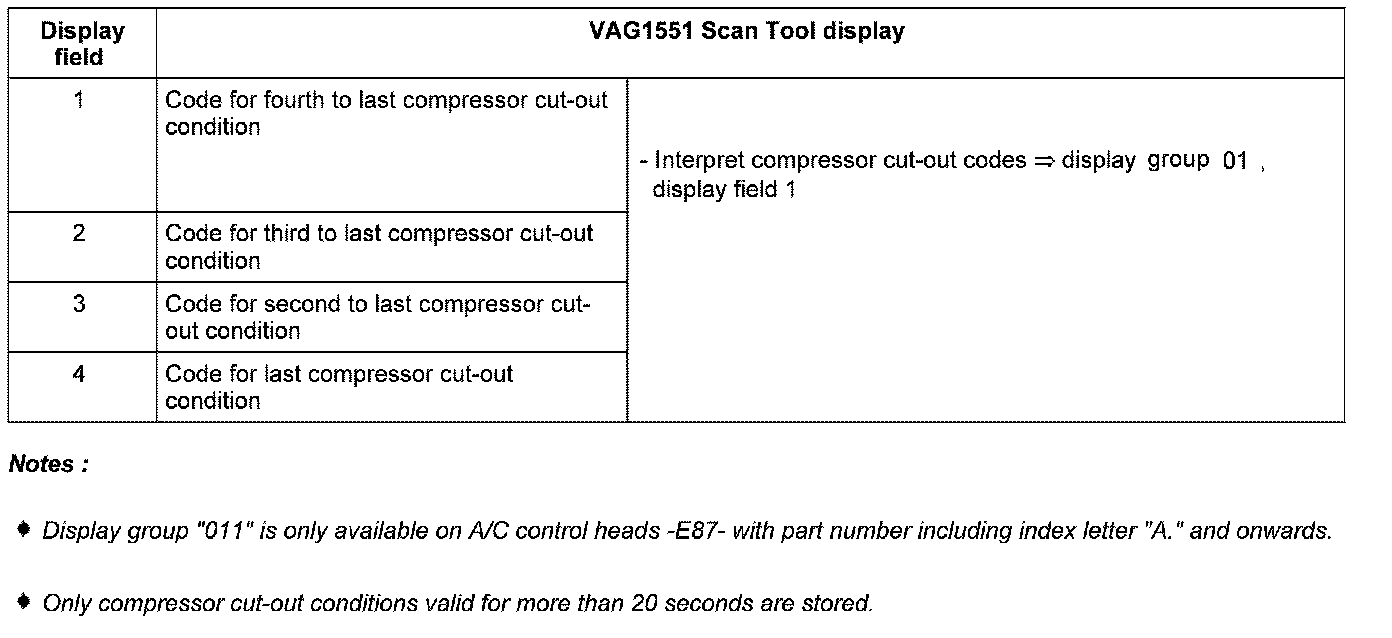 | Display field | VAG1551 Scan Tool display | |
|---|---|---|
| 1 | Code for fourth to last compressor cut-out condition | - Interpret compressor cut-out codes ⇒ display group 01 , display field 1 |
| 2 | Code for third to last compressor cut-out condition | |
| 3 | Code for second to last compressor cut-out condition | |
| 4 | Code for last compressor cut-out condition | |

Notes :

♦ Display group "011" is only available on A/C control heads -E87- with part number including index letter "A." and onwards.

♦ Only compressor cut-out conditions valid for more than 20 seconds are stored.